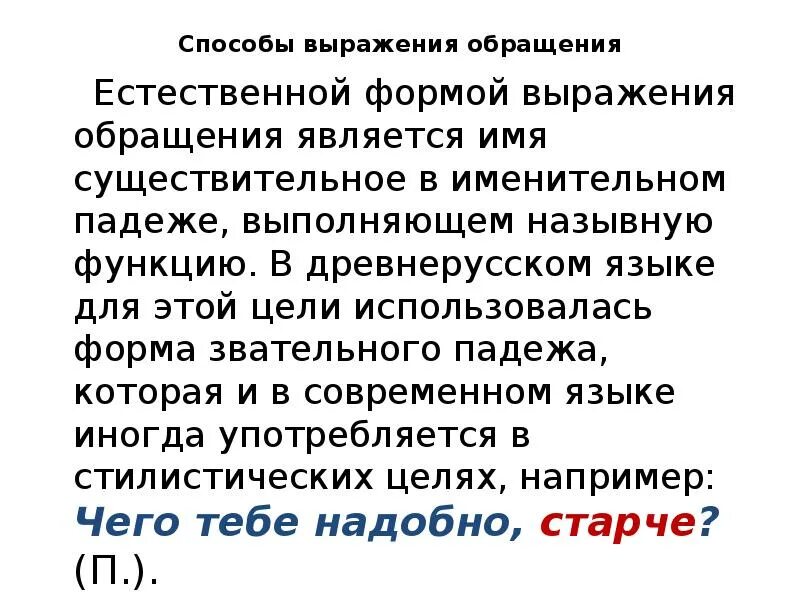 Способы выражения обращения

Естественной формой выражения обращения является имя существительное в именительном падеже, выполняющем назывную функцию. В древнерусском языке для этой цели использовалась форма звательного падежа, которая и в современном языке иногда употребляется в стилистических целях, например: Чего тебе надобно, старче? (П.).